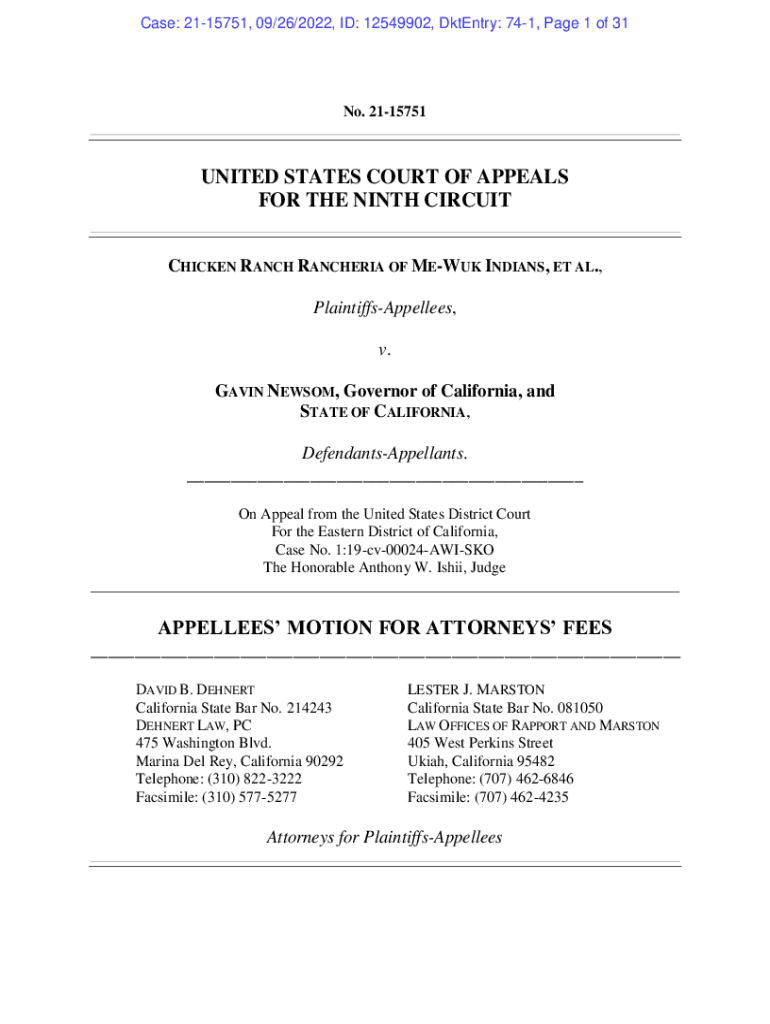 Case: 21-15751, 09/26/2022, ID: 12549902, DktEntry: 74-1, Page 1 of 31

No. 21-15751

UNITED STATES COURT OF APPEALS
FOR THE NINTH CIRCUIT

CHICKEN RANCH RANCHERIA OF ME-WUK INDIANS, ET AL.,

Plaintiffs-Appellees,

v.

GAVIN NEWSOM, Governor of California, and
STATE OF CALIFORNIA,

Defendants-Appellants.

On Appeal from the United States District Court
For the Eastern District of California,
Case No. 1:19-cv-00024-AWI-SKO
The Honorable Anthony W. Ishii, Judge

APPELLEES' MOTION FOR ATTORNEYS' FEES

DAVID B. DEHNERT
California State Bar No. 214243
DEHNERT LAW, PC
475 Washington Blvd.
Marina Del Rey, California 90292
Telephone: (310) 822-3222
Facsimile: (310) 577-5277

LESTER J. MARSTON
California State Bar No. 081050
LAW OFFICES OF RAPPORT AND MARSTON
405 West Perkins Street
Ukiah, California 95482
Telephone: (707) 462-6846
Facsimile: (707) 462-4235

Attorneys for Plaintiffs-Appellees